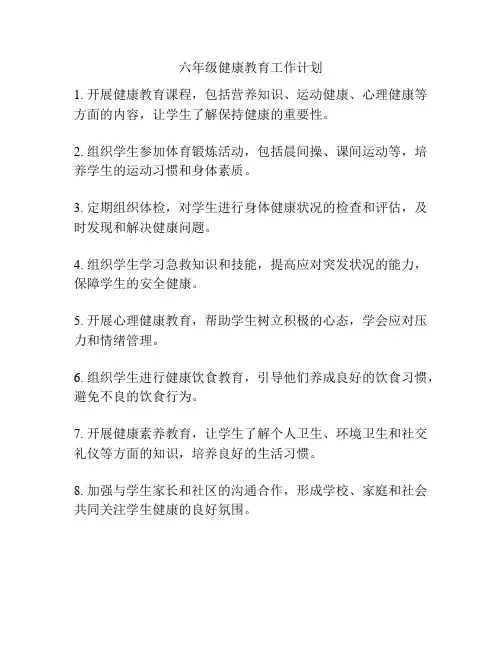 六年级健康教育工作计划

1. 开展健康教育课程，包括营养知识、运动健康、心理健康等方面的内容，让学生了解保持健康的重要性。

2. 组织学生参加体育锻炼活动，包括晨间操、课间运动等，培养学生的运动习惯和身体素质。

3. 定期组织体检，对学生进行身体健康状况的检查和评估，及时发现和解决健康问题。

4. 组织学生学习急救知识和技能，提高应对突发状况的能力，保障学生的安全健康。

5. 开展心理健康教育，帮助学生树立积极的心态，学会应对压力和情绪管理。

6. 组织学生进行健康饮食教育，引导他们养成良好的饮食习惯，避免不良的饮食行为。

7. 开展健康素养教育，让学生了解个人卫生、环境卫生和社交礼仪等方面的知识，培养良好的生活习惯。

8. 加强与学生家长和社区的沟通合作，形成学校、家庭和社会共同关注学生健康的良好氛围。